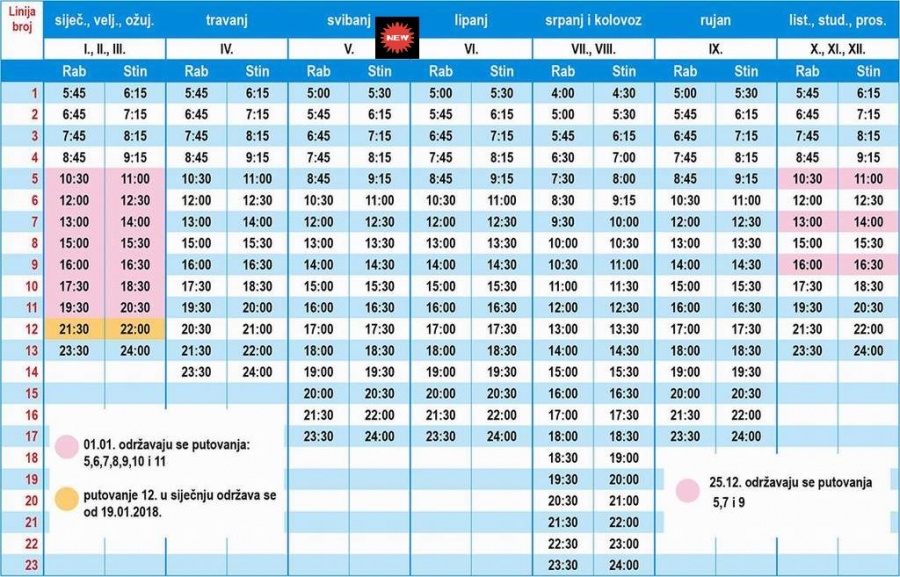 | Linija broj | siječ., velj., ožuj. | | travanj | | svibanj NEW | | lipanj | | srpanj i kolovoz | | rujan | | list., stud., pros. | |
|---|---|---|---|---|---|---|---|---|---|---|---|---|---|---|
| | I., II., III. | | IV. | | V. | | VI. | | VII., VIII. | | IX. | | X., XI., XII. | |
| | Rab | Stin | Rab | Stin | Rab | Stin | Rab | Stin | Rab | Stin | Rab | Stin | Rab | Stin |
| 1 | 5:45 | 6:15 | 5:45 | 6:15 | 5:00 | 5:30 | 5:00 | 5:30 | 4:00 | 4:30 | 5:00 | 5:30 | 5:45 | 6:15 |
| 2 | 6:45 | 7:15 | 6:45 | 7:15 | 5:45 | 6:15 | 5:45 | 6:15 | 5:00 | 5:30 | 5:45 | 6:15 | 6:45 | 7:15 |
| 3 | 7:45 | 8:15 | 7:45 | 8:15 | 6:45 | 7:15 | 6:45 | 7:15 | 5:45 | 6:15 | 6:45 | 7:15 | 7:45 | 8:15 |
| 4 | 8:45 | 9:15 | 8:45 | 9:15 | 7:45 | 8:15 | 7:45 | 8:15 | 6:30 | 7:00 | 7:45 | 8:15 | 8:45 | 9:15 |
| 5 | 10:30 | 11:00 | 10:30 | 11:00 | 8:45 | 9:15 | 8:45 | 9:15 | 7:30 | 8:00 | 8:45 | 9:15 | 10:30 | 11:00 |
| 6 | 12:00 | 12:30 | 12:00 | 12:30 | 10:30 | 11:00 | 10:30 | 11:00 | 8:30 | 9:15 | 10:30 | 11:00 | 12:00 | 12:30 |
| 7 | 13:00 | 14:00 | 13:00 | 14:00 | 12:00 | 12:30 | 12:00 | 12:30 | 9:30 | 10:00 | 12:00 | 12:30 | 13:00 | 14:00 |
| 8 | 15:00 | 15:30 | 15:00 | 15:30 | 13:00 | 13:30 | 13:00 | 13:30 | 10:00 | 10:30 | 13:00 | 13:30 | 15:00 | 15:30 |
| 9 | 16:00 | 16:30 | 16:00 | 16:30 | 14:00 | 14:30 | 14:00 | 14:30 | 10:30 | 11:00 | 14:00 | 14:30 | 16:00 | 16:30 |
| 10 | 17:30 | 18:30 | 17:30 | 18:30 | 15:00 | 15:30 | 15:00 | 15:30 | 11:00 | 11:30 | 15:00 | 15:30 | 17:30 | 18:30 |
| 11 | 19:30 | 20:30 | 19:30 | 20:00 | 16:00 | 16:30 | 16:00 | 16:30 | 12:00 | 12:30 | 16:00 | 16:30 | 19:30 | 20:30 |
| 12 | 21:30 | 22:00 | 20:30 | 21:00 | 17:00 | 17:30 | 17:00 | 17:30 | 13:00 | 13:30 | 17:00 | 17:30 | 21:30 | 22:00 |
| 13 | 23:30 | 24:00 | 21:30 | 22:00 | 18:00 | 18:30 | 18:00 | 18:30 | 14:00 | 14:30 | 18:00 | 18:30 | 23:30 | 24:00 |
| 14 | | | 23:30 | 24:00 | 19:00 | 19:30 | 19:00 | 19:30 | 15:00 | 15:30 | 19:00 | 19:30 | | |
| 15 | | | | | 20:00 | 20:30 | 20:00 | 20:30 | 16:00 | 16:30 | 20:00 | 20:30 | | |
| 16 | | | | | 21:30 | 22:00 | 21:30 | 22:00 | 17:00 | 17:30 | 21:30 | 22:00 | | |
| 17 | | | | | 23:30 | 24:00 | 23:30 | 24:00 | 18:00 | 18:30 | 23:30 | 24:00 | | |
| 18 | | | | | | | | | 18:30 | 19:00 | | | | |
| 19 | | | | | | | | | 19:30 | 20:00 | | | | |
| 20 | | | | | | | | | 20:30 | 21:00 | | | | |
| 21 | | | | | | | | | 21:30 | 22:00 | | | | |
| 22 | | | | | | | | | 22:30 | 23:00 | | | | |
| 23 | | | | | | | | | 23:30 | 24:00 | | | | |

01.01. održavaju se putovanja: 5,6,7,8,9,10 i 11

putovanje 12. u siječnju održava se od 19.01.2018.

25.12. održavaju se putovanja 5,7 i 9